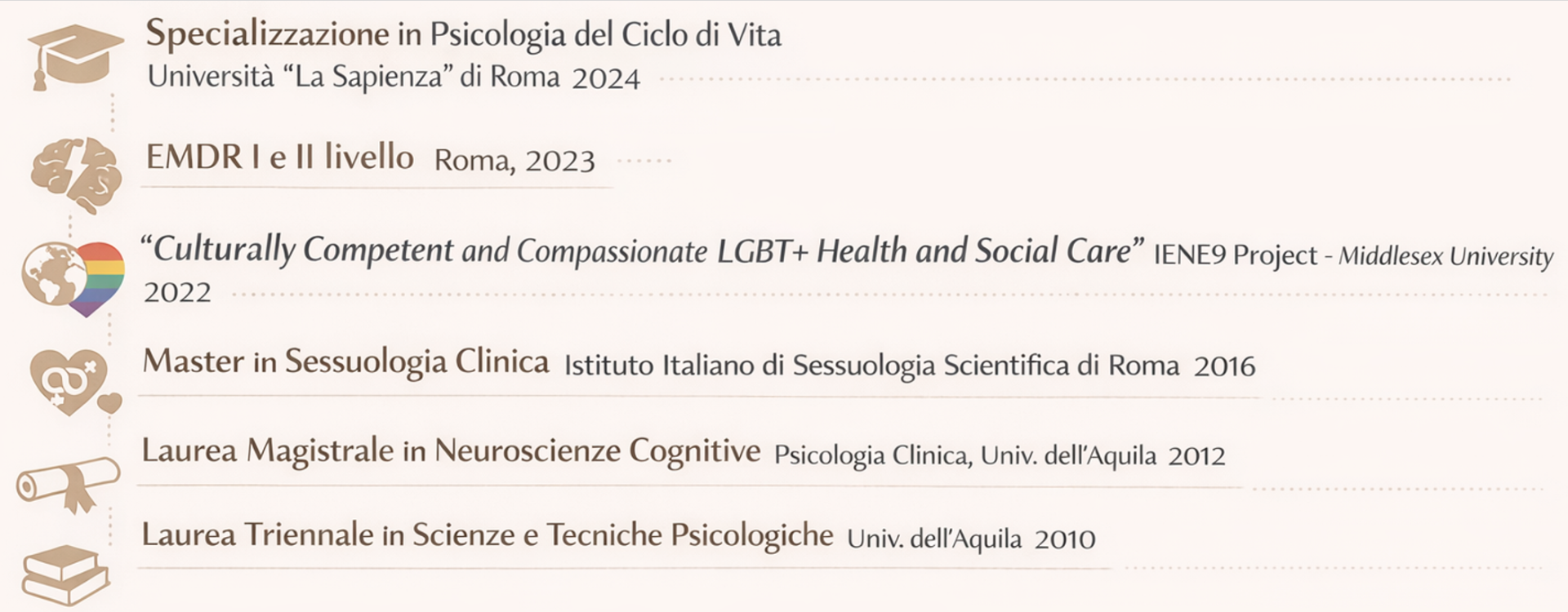 Specializzazione in Psicologia del Ciclo di Vita
Università "La Sapienza" di Roma 2024

EMDR I e II livello Roma, 2023

"Culturally Competent and Compassionate LGBT+ Health and Social Care" IENE9 Project - Middlesex University 2022

Master in Sessuologia Clinica Istituto Italiano di Sessuologia Scientifica di Roma 2016

Laurea Magistrale in Neuroscienze Cognitive Psicologia Clinica, Univ. dell'Aquila 2012

Laurea Triennale in Scienze e Tecniche Psicologiche Univ. dell'Aquila 2010